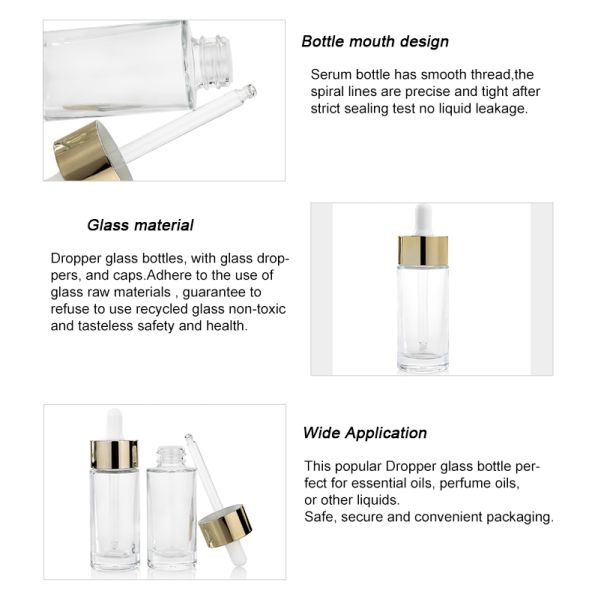 Bottle mouth design

Serum bottle has smooth thread,the spiral lines are precise and tight after strict sealing test no liquid leakage.

Glass material

Dropper glass bottles, with glass droppers, and caps.Adhere to the use of glass raw materials , guarantee to refuse to use recycled glass non-toxic and tasteless safety and health.

Wide Application

This popular Dropper glass bottle perfect for essential oils, perfume oils, or other liquids.
Safe, secure and convenient packaging.